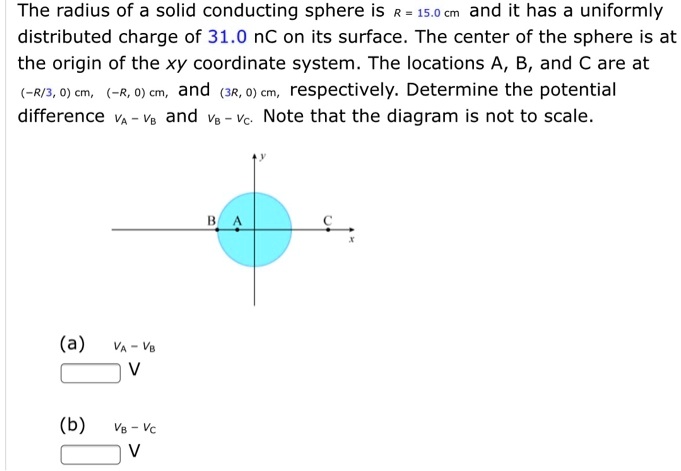 The radius of a solid conducting sphere is $R = 15.0$ cm and it has a uniformly distributed charge of 31.0 nC on its surface. The center of the sphere is at the origin of the $xy$ coordinate system. The locations A, B, and C are at $(-R/3, 0)$ cm, $(-R, 0)$ cm, and $(3R, 0)$ cm, respectively. Determine the potential difference $V_A - V_B$ and $V_B - V_C$. Note that the diagram is not to scale.

y
B A C
x

(a) $V_A - V_B$
V

(b) $V_B - V_C$
V